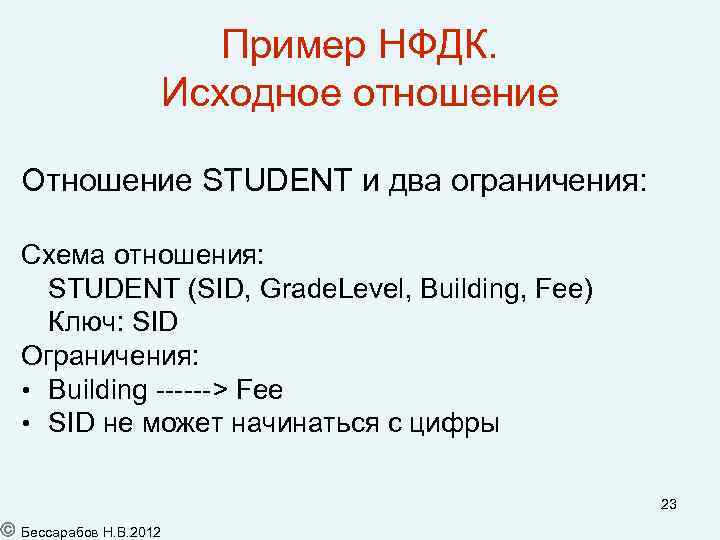 Пример НФДК.
Исходное отношение

Отношение STUDENT и два ограничения:

Схема отношения:
STUDENT (SID, GradeLevel, Building, Fee)
Ключ: SID
Ограничения:
• Building ------> Fee
• SID не может начинаться с цифры

23

© Бессарабов Н.В.2012